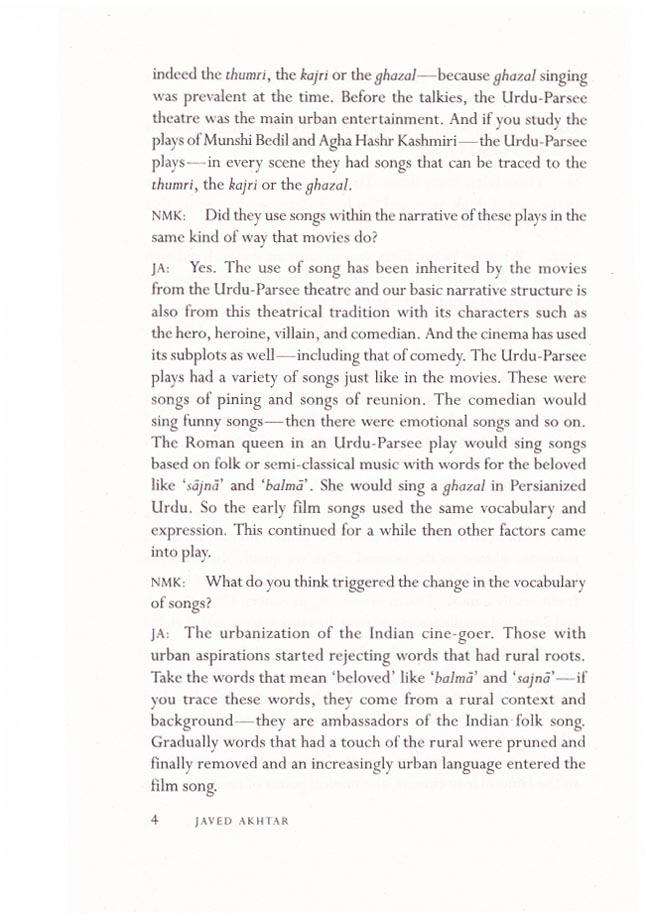 indeed the thumri, the kajri or the ghazal—because ghazal singing was prevalent at the time. Before the talkies, the Urdu-Parsee theatre was the main urban entertainment. And if you study the plays of Munshi Bedil and Agha Hashr Kashmiri—the Urdu-Parsee plays—in every scene they had songs that can be traced to the thumri, the kajri or the ghazal.

NMK: Did they use songs within the narrative of these plays in the same kind of way that movies do?

JA: Yes. The use of song has been inherited by the movies from the Urdu-Parsee theatre and our basic narrative structure is also from this theatrical tradition with its characters such as the hero, heroine, villain, and comedian. And the cinema has used its subplots as well—including that of comedy. The Urdu-Parsee plays had a variety of songs just like in the movies. These were songs of pining and songs of reunion. The comedian would sing funny songs—then there were emotional songs and so on. The Roman queen in an Urdu-Parsee play would sing songs based on folk or semi-classical music with words for the beloved like 'sājnā' and 'balmā'. She would sing a ghazal in Persianized Urdu. So the early film songs used the same vocabulary and expression. This continued for a while then other factors came into play.

NMK: What do you think triggered the change in the vocabulary of songs?

JA: The urbanization of the Indian cine-goer. Those with urban aspirations started rejecting words that had rural roots. Take the words that mean 'beloved' like 'balmā' and 'sajnā'—if you trace these words, they come from a rural context and background—they are ambassadors of the Indian folk song. Gradually words that had a touch of the rural were pruned and finally removed and an increasingly urban language entered the film song.

4 JAVED AKHTAR